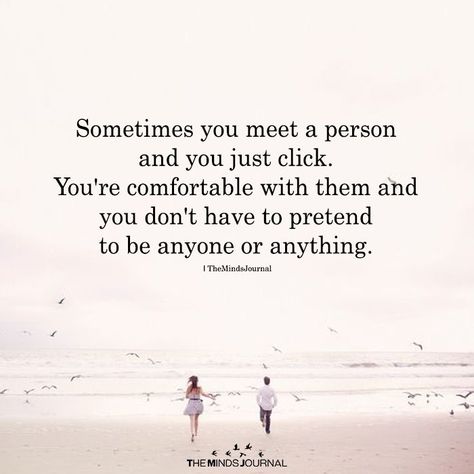 Sometimes you meet a person and you just click. You're comfortable with them and you don't have to pretend to be anyone or anything.

| TheMindsJournal

THE MINDS JOURNAL